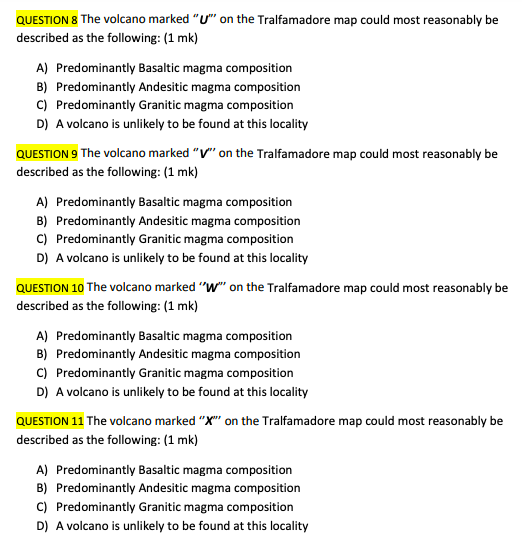 QUESTION 8 The volcano marked "U"' on the Tralfamadore map could most reasonably be described as the following: (1 mk)

A) Predominantly Basaltic magma composition
B) Predominantly Andesitic magma composition
C) Predominantly Granitic magma composition
D) A volcano is unlikely to be found at this locality

QUESTION 9 The volcano marked "V"' on the Tralfamadore map could most reasonably be described as the following: (1 mk)

A) Predominantly Basaltic magma composition
B) Predominantly Andesitic magma composition
C) Predominantly Granitic magma composition
D) A volcano is unlikely to be found at this locality

QUESTION 10 The volcano marked ''W"' on the Tralfamadore map could most reasonably be described as the following: (1 mk)

A) Predominantly Basaltic magma composition
B) Predominantly Andesitic magma composition
C) Predominantly Granitic magma composition
D) A volcano is unlikely to be found at this locality

QUESTION 11 The volcano marked ''X"' on the Tralfamadore map could most reasonably be described as the following: (1 mk)

A) Predominantly Basaltic magma composition
B) Predominantly Andesitic magma composition
C) Predominantly Granitic magma composition
D) A volcano is unlikely to be found at this locality